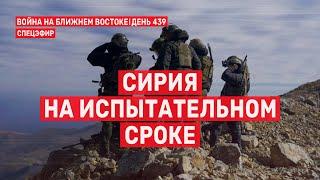 ВОЙНА НА БЛИЖНЕМ ВОСТОКЕ | ДЕНЬ 439
СПЕЦЭФИР

СИРИЯ
НА ИСПЫТАТЕЛЬНОМ
СРОКЕ